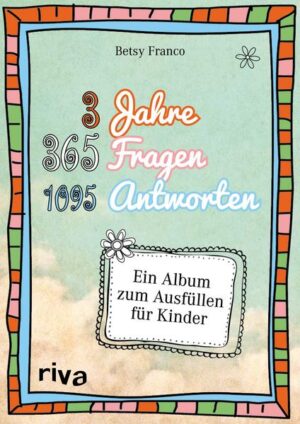 Betsy Franco

3 Jahre
365 Fragen
1095 Antworten

Ein Album zum Ausfüllen für Kinder

riva